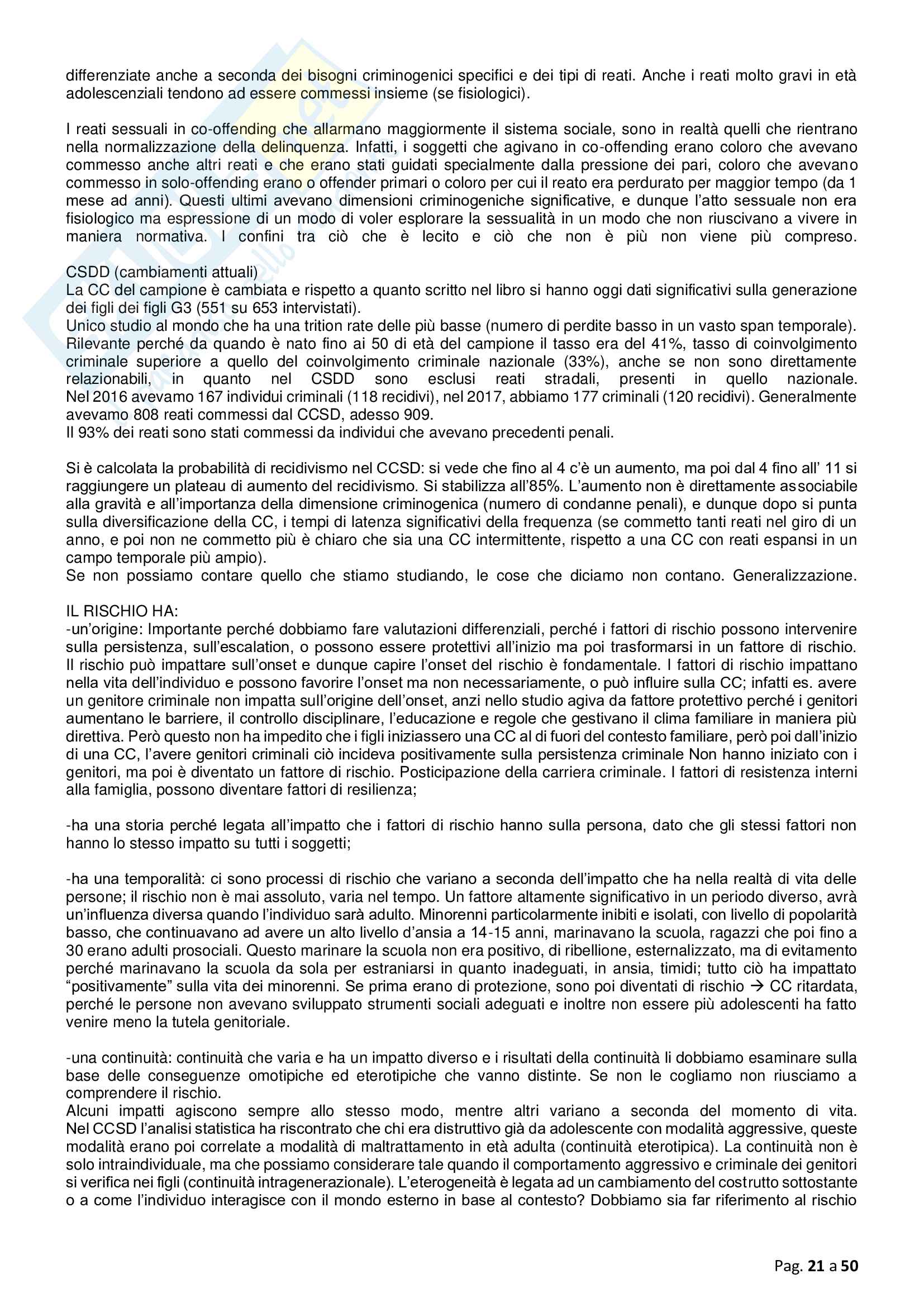 differenziate anche a seconda dei bisogni criminogenici specifici e dei tipi di reati. Anche i reati molto gravi in età adolescenziali tendono ad essere commessi insieme (se fisiologici).

I reati sessuali in co-offending che allarmano maggiormente il sistema sociale, sono in realtà quelli che rientrano nella normalizzazione della delinquenza. Infatti, i soggetti che agivano in co-offending erano coloro che avevano commesso anche altri reati e che erano stati guidati specialmente dalla pressione dei pari, coloro che avevano commesso in solo-offending erano o offender primari o coloro per cui il reato era perdurato per maggior tempo (da 1 mese ad anni). Questi ultimi avevano dimensioni criminogeniche significative, e dunque l'atto sessuale non era fisiologico ma espressione di un modo di voler esplorare la sessualità in un modo che non riuscivano a vivere in maniera normativa. I confini tra ciò che è lecito e ciò che non è più non viene più compreso.

CSDD (cambiamenti attuali)
La CC del campione è cambiata e rispetto a quanto scritto nel libro si hanno oggi dati significativi sulla generazione dei figli dei figli G3 (551 su 653 intervistati).
Unico studio al mondo che ha una trition rate delle più basse (numero di perdite basso in un vasto span temporale). Rilevante perché da quando è nato fino ai 50 di età del campione il tasso era del 41%, tasso di coinvolgimento criminale superiore a quello del coinvolgimento criminale nazionale (33%), anche se non sono direttamente relazionabili, in quanto nel CSDD sono esclusi reati stradali, presenti in quello nazionale. Nel 2016 avevamo 167 individui criminali (118 recidivi), nel 2017, abbiamo 177 criminali (120 recidivi). Generalmente avevamo 808 reati commessi dal CCSD, adesso 909.
Il 93% dei reati sono stati commessi da individui che avevano precedenti penali.

Si è calcolata la probabilità di recidivismo nel CCSD: si vede che fino al 4 c'è un aumento, ma poi dal 4 fino all' 11 si raggiungere un plateau di aumento del recidivismo. Si stabilizza all'85%. L'aumento non è direttamente associabile alla gravità e all'importanza della dimensione criminogenica (numero di condanne penali), e dunque dopo si punta sulla diversificazione della CC, i tempi di latenza significativi della frequenza (se commetto tanti reati nel giro di un anno, e poi non ne commetto più è chiaro che sia una CC intermittente, rispetto a una CC con reati espansi in un campo temporale più ampio).
Se non possiamo contare quello che stiamo studiando, le cose che diciamo non contano. Generalizzazione.

IL RISCHIO HA:
-un'origine: Importante perché dobbiamo fare valutazioni differenziali, perché i fattori di rischio possono intervenire sulla persistenza, sull'escalation, o possono essere protettivi all'inizio ma poi trasformarsi in un fattore di rischio. Il rischio può impattare sull'onset e dunque capire l'onset del rischio è fondamentale. I fattori di rischio impattano nella vita dell'individuo e possono favorire l'onset ma non necessariamente, o può influire sulla CC; infatti es. avere un genitore criminale non impatta sull'origine dell'onset, anzi nello studio agiva da fattore protettivo perché i genitori aumentano le barriere, il controllo disciplinare, l'educazione e regole che gestivano il clima familiare in maniera più direttiva. Però questo non ha impedito che i figli iniziassero una CC al di fuori del contesto familiare, però poi dall'inizio di una CC, l'avere genitori criminali ciò incideva positivamente sulla persistenza criminale Non hanno iniziato con i genitori, ma poi è diventato un fattore di rischio. Posticipazione della carriera criminale. I fattori di resistenza interni alla famiglia, possono diventare fattori di resilienza;

-ha una storia perché legata all'impatto che i fattori di rischio hanno sulla persona, dato che gli stessi fattori non hanno lo stesso impatto su tutti i soggetti;

-ha una temporalità: ci sono processi di rischio che variano a seconda dell'impatto che ha nella realtà di vita delle persone; il rischio non è mai assoluto, varia nel tempo. Un fattore altamente significativo in un periodo diverso, avrà un'influenza diversa quando l'individuo sarà adulto. Minorenni particolarmente inibiti e isolati, con livello di popolarità basso, che continuavano ad avere un alto livello d'ansia a 14-15 anni, marinavano la scuola, ragazzi che poi fino a 30 erano adulti prosociali. Questo marinare la scuola non era positivo, di ribellione, esternalizzato, ma di evitamento perché marinavano la scuola da sola per estraniarsi in quanto inadeguati, in ansia, timidi; tutto ciò ha impattato "positivamente" sulla vita dei minorenni. Se prima erano di protezione, sono poi diventati di rischio → CC ritardata, perché le persone non avevano sviluppato strumenti sociali adeguati e inoltre non essere più adolescenti ha fatto venire meno la tutela genitoriale.

-una continuità: continuità che varia e ha un impatto diverso e i risultati della continuità li dobbiamo esaminare sulla base delle conseguenze omotipiche ed eterotipiche che vanno distinte. Se non le cogliamo non riusciamo a comprendere il rischio.
Alcuni impatti agiscono sempre allo stesso modo, mentre altri variano a seconda del momento di vita. Nel CCSD l'analisi statistica ha riscontrato che chi era distruttivo già da adolescente con modalità aggressive, queste modalità erano poi correlate a modalità di maltrattamento in età adulta (continuità eterotipica). La continuità non è solo intraindividuale, ma che possiamo considerare tale quando il comportamento aggressivo e criminale dei genitori si verifica nei figli (continuità intragenerazionale). L'eterogeneità è legata ad un cambiamento del costrutto sottostante o a come l'individuo interagisce con il mondo esterno in base al contesto? Dobbiamo sia far riferimento al rischio

Pag. 21 a 50